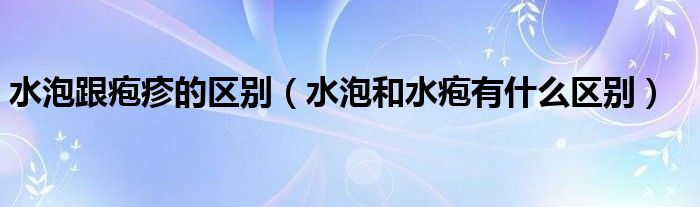 水泡跟疱疹的区别（水泡和水疱有什么区别）